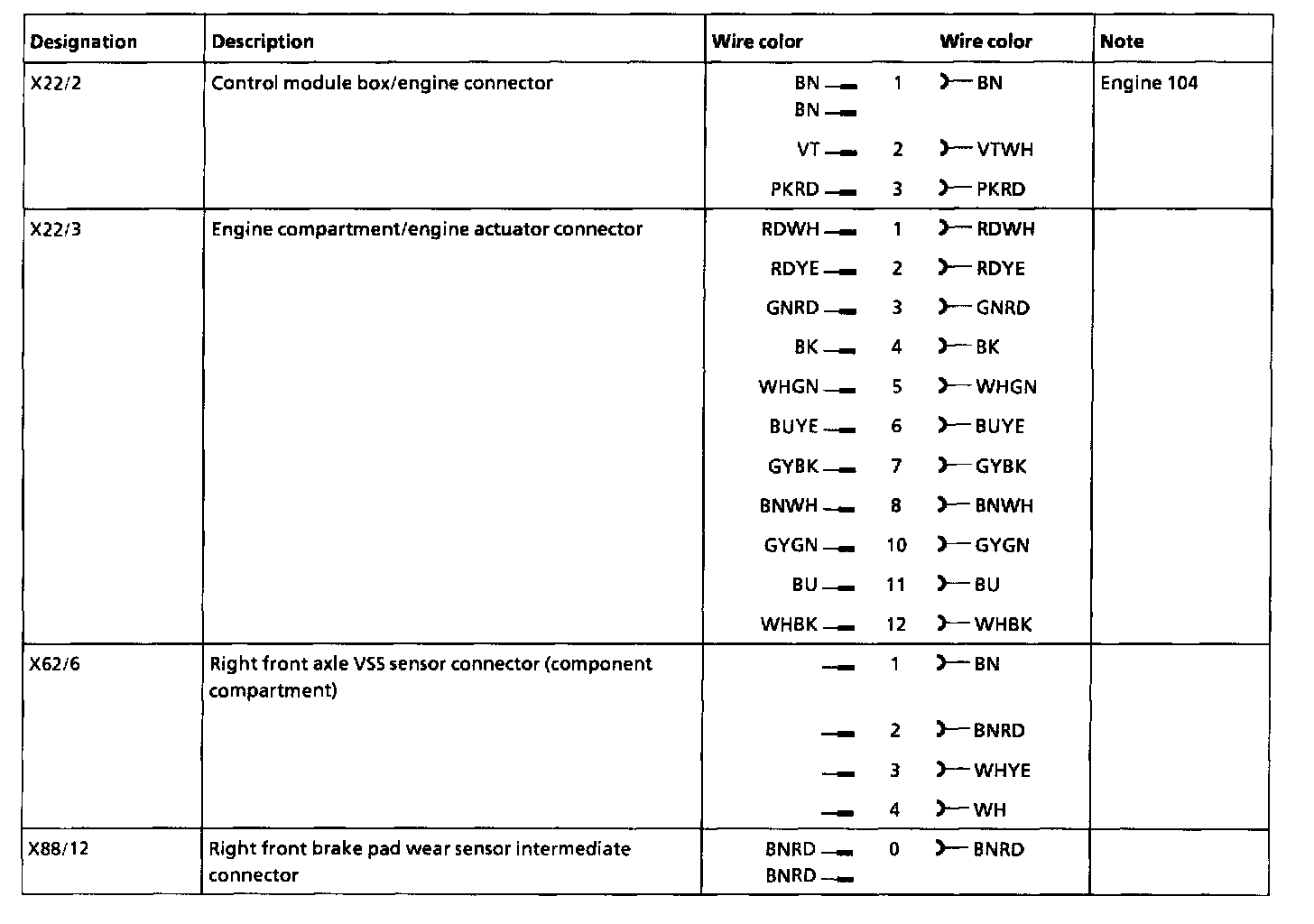 | Designation | Description | Wire color | | Wire color | Note |
|---|---|---|---|---|---|
| X22/2 | Control module box/engine connector | BN BN | 1 | BN | Engine 104 |
| | | VT | 2 | VTWH | |
| | | PKRD | 3 | PKRD | |
| X22/3 | Engine compartment/engine actuator connector | RDWH | 1 | RDWH | |
| | | RDYE | 2 | RDYE | |
| | | GNRD | 3 | GNRD | |
| | | BK | 4 | BK | |
| | | WHGN | 5 | WHGN | |
| | | BUYE | 6 | BUYE | |
| | | GYBK | 7 | GYBK | |
| | | BNWH | 8 | BNWH | |
| | | GYGN | 10 | GYGN | |
| | | BU | 11 | BU | |
| | | WHBK | 12 | WHBK | |
| X62/6 | Right front axle VSS sensor connector (component compartment) | | 1 | BN | |
| | | | 2 | BNRD | |
| | | | 3 | WHYE | |
| | | | 4 | WH | |
| X88/12 | Right front brake pad wear sensor intermediate connector | BNRD BNRD | 0 | BNRD | |